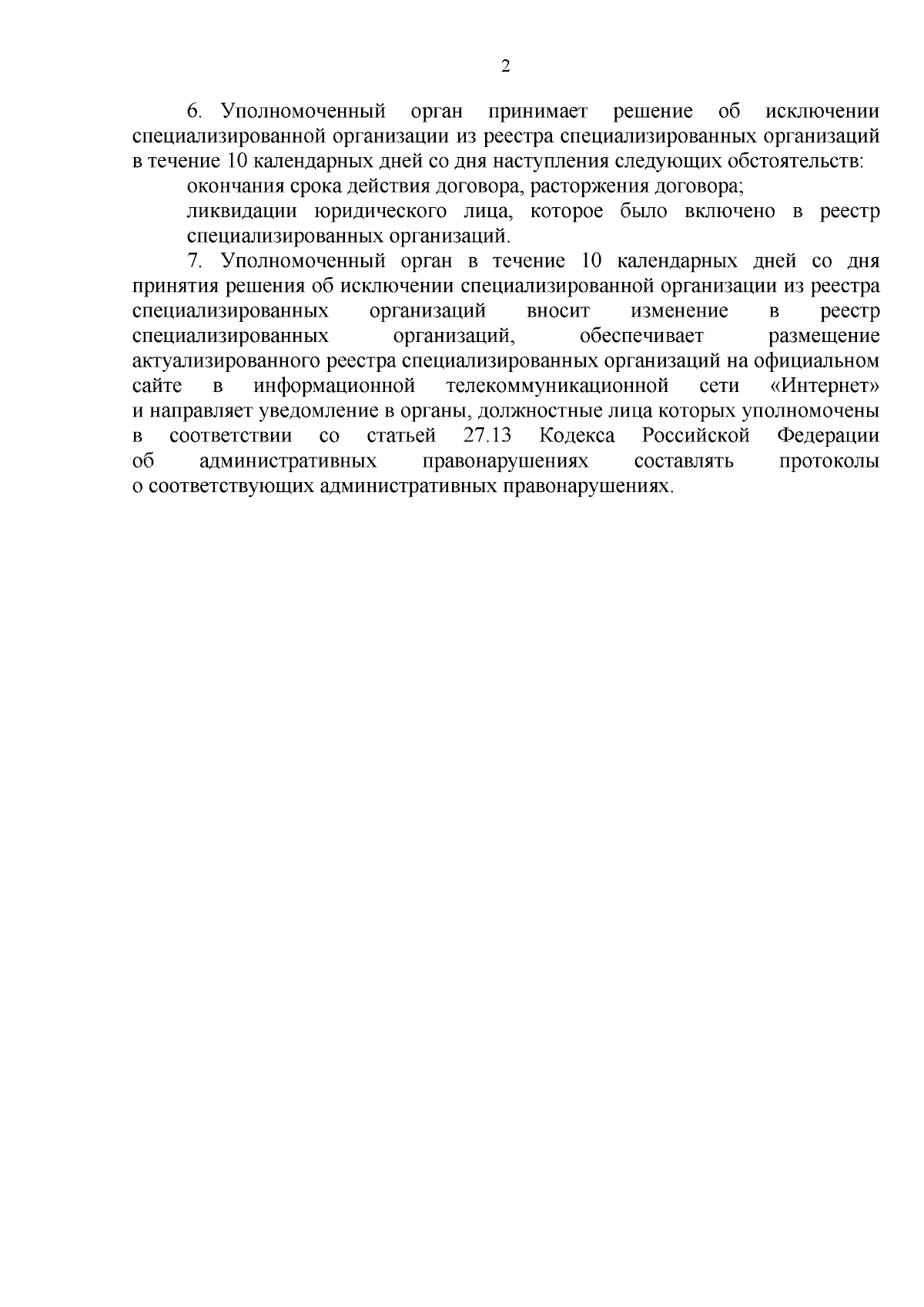 2

6. Уполномоченный орган принимает решение об исключении специализированной организации из реестра специализированных организаций в течение 10 календарных дней со дня наступления следующих обстоятельств:

окончания срока действия договора, расторжения договора;

ликвидации юридического лица, которое было включено в реестр специализированных организаций.

7. Уполномоченный орган в течение 10 календарных дней со дня принятия решения об исключении специализированной организации из реестра специализированных организаций вносит изменение в реестр специализированных организаций, обеспечивает размещение актуализированного реестра специализированных организаций на официальном сайте в информационной телекоммуникационной сети «Интернет» и направляет уведомление в органы, должностные лица которых уполномочены в соответствии со статьей 27.13 Кодекса Российской Федерации об административных правонарушениях составлять протоколы о соответствующих административных правонарушениях.